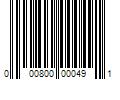 0 00800 00049 1